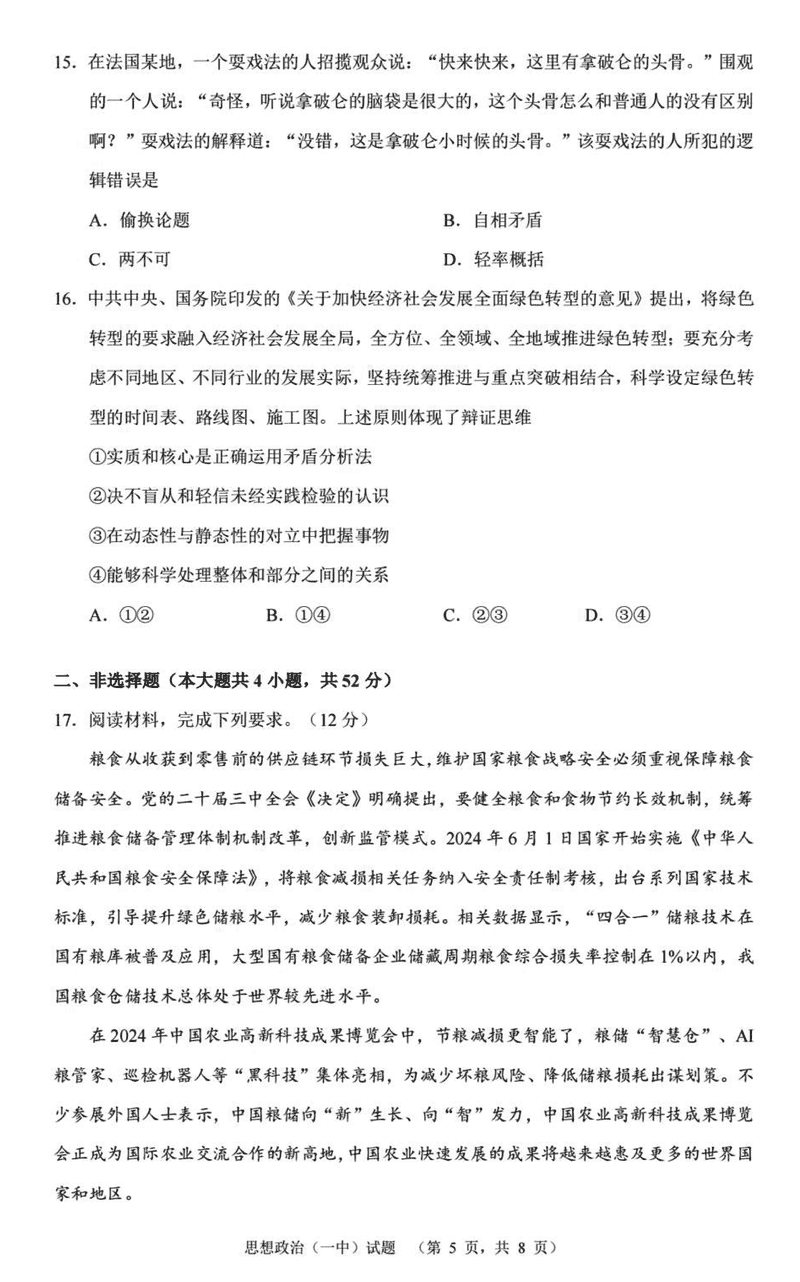 15. 在法国某地，一个耍戏法的人招揽观众说："快来快来，这里有拿破仑的头骨。"围观的一个人说："奇怪，听说拿破仑的脑袋是很大的，这个头骨怎么和普通人的没有区别啊？"耍戏法的解释道："没错，这是拿破仑小时候的头骨。"该耍戏法的人所犯的逻辑错误是

A. 偷换论题
B. 自相矛盾
C. 两不可
D. 轻率概括

16. 中共中央、国务院印发的《关于加快经济社会发展全面绿色转型的意见》提出，将绿色转型的要求融入经济社会发展全局，全方位、全领域、全地域推进绿色转型；要充分考虑不同地区、不同行业的发展实际，坚持统筹推进与重点突破相结合，科学设定绿色转型的时间表、路线图、施工图。上述原则体现了辩证思维

①实质和核心是正确运用矛盾分析法

②决不盲从和轻信未经实践检验的认识

③在动态性与静态性的对立中把握事物

④能够科学处理整体和部分之间的关系

A. ①②
B. ①④
C. ②③
D. ③④

二、非选择题（本大题共 4 小题，共 52 分）

17. 阅读材料，完成下列要求。（12 分）

粮食从收获到零售前的供应链环节损失巨大，维护国家粮食战略安全必须重视保障粮食储备安全。党的二十届三中全会《决定》明确提出，要健全粮食和食物节约长效机制，统筹推进粮食储备管理体制机制改革，创新监管模式。2024 年 6 月 1 日国家开始实施《中华人民共和国粮食安全保障法》，将粮食减损相关任务纳入安全责任制考核，出台系列国家技术标准，引导提升绿色储粮水平，减少粮食装卸损耗。相关数据显示，"四合一"储粮技术在国有粮库被普及应用，大型国有粮食储备企业储藏周期粮食综合损失率控制在 1%以内，我国粮食仓储技术总体处于世界较先进水平。

在 2024 年中国农业高新科技成果博览会中，节粮减损更智能了，粮储"智慧仓"、AI 粮管家、巡检机器人等"黑科技"集体亮相，为减少坏粮风险、降低储粮损耗出谋划策。不少参展外国人士表示，中国粮储向"新"生长、向"智"发力，中国农业高新科技成果博览会正成为国际农业交流合作的新高地，中国农业快速发展的成果将越来越惠及更多的世界国家和地区。

思想政治（一中）试题 （第 5 页，共 8 页）